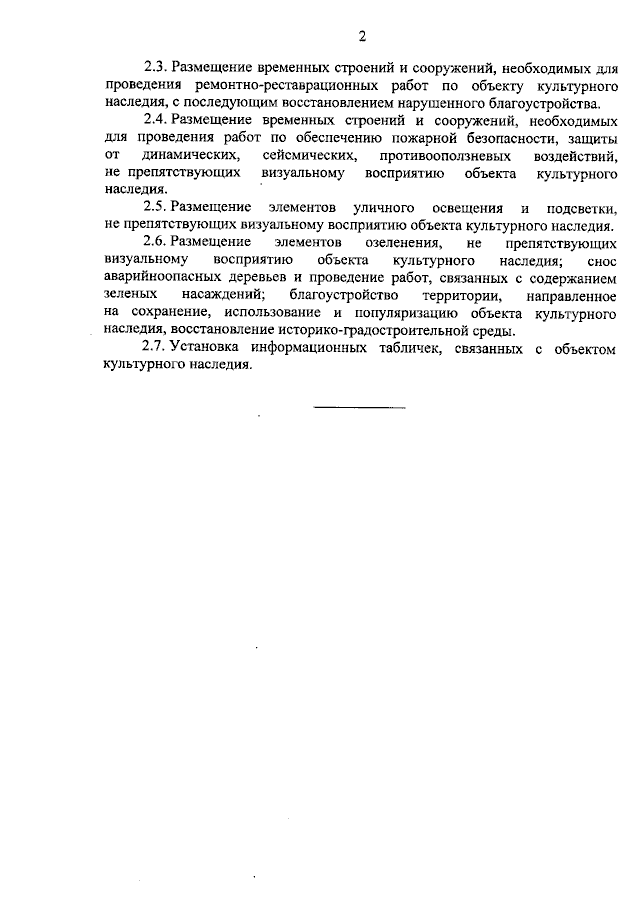 2

2.3. Размещение временных строений и сооружений, необходимых для проведения ремонтно-реставрационных работ по объекту культурного наследия, с последующим восстановлением нарушенного благоустройства.

2.4. Размещение временных строений и сооружений, необходимых для проведения работ по обеспечению пожарной безопасности, защиты от динамических, сейсмических, противооползневых воздействий, не препятствующих визуальному восприятию объекта культурного наследия.

2.5. Размещение элементов уличного освещения и подсветки, не препятствующих визуальному восприятию объекта культурного наследия.

2.6. Размещение элементов озеленения, не препятствующих визуальному восприятию объекта культурного наследия; снос аварийноопасных деревьев и проведение работ, связанных с содержанием зеленых насаждений; благоустройство территории, направленное на сохранение, использование и популяризацию объекта культурного наследия, восстановление историко-градостроительной среды.

2.7. Установка информационных табличек, связанных с объектом культурного наследия.